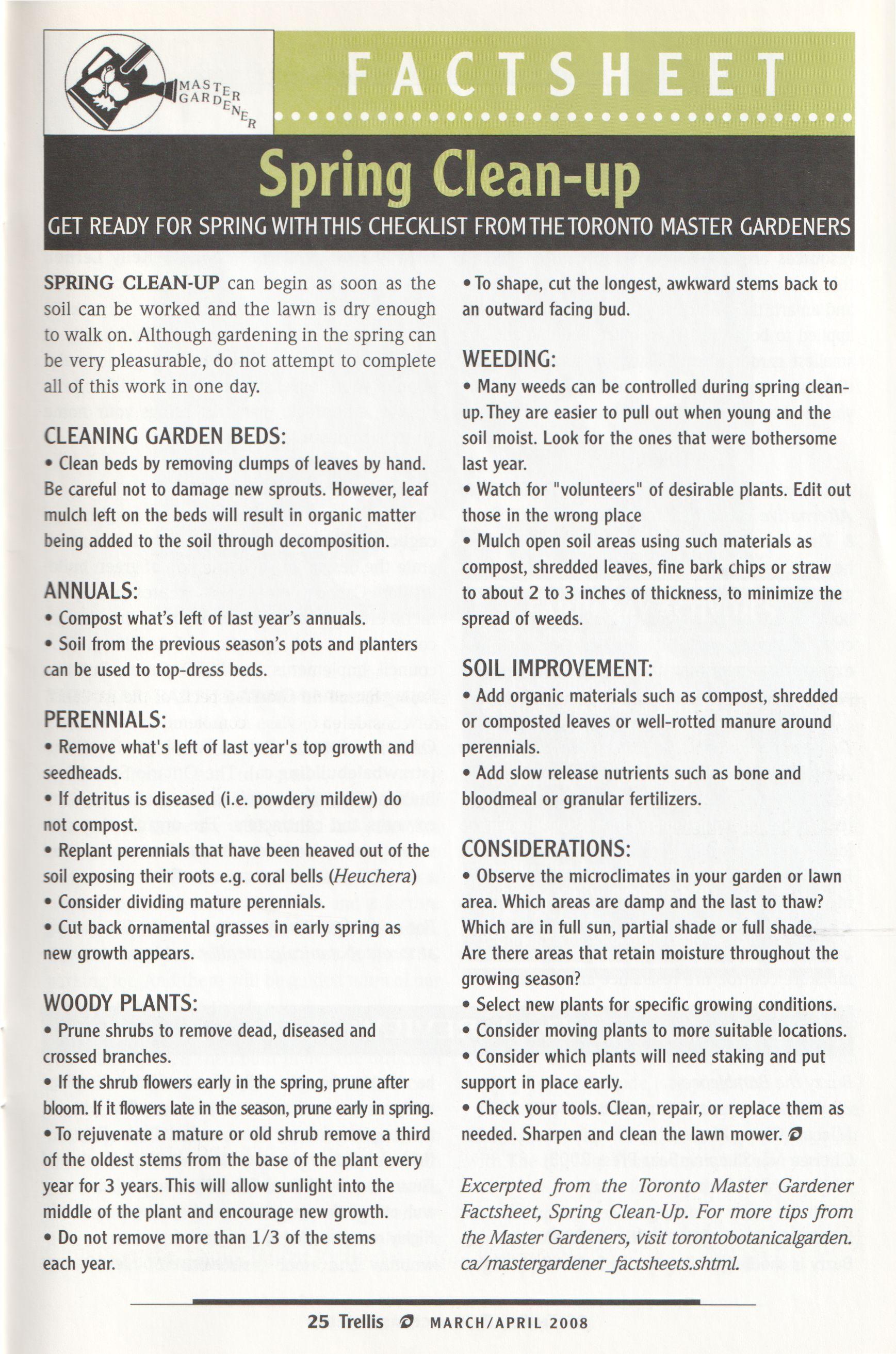 MASTER GARDENER

FACTSHEET

Spring Clean-up

GET READY FOR SPRING WITH THIS CHECKLIST FROM THE TORONTO MASTER GARDENERS

SPRING CLEAN-UP can begin as soon as the soil can be worked and the lawn is dry enough to walk on. Although gardening in the spring can be very pleasurable, do not attempt to complete all of this work in one day.

CLEANING GARDEN BEDS:
• Clean beds by removing clumps of leaves by hand. Be careful not to damage new sprouts. However, leaf mulch left on the beds will result in organic matter being added to the soil through decomposition.

ANNUALS:
• Compost what's left of last year's annuals.
• Soil from the previous season's pots and planters can be used to top-dress beds.

PERENNIALS:
• Remove what's left of last year's top growth and seedheads.
• If detritus is diseased (i.e. powdery mildew) do not compost.
• Replant perennials that have been heaved out of the soil exposing their roots e.g. coral bells (Heuchera)
• Consider dividing mature perennials.
• Cut back ornamental grasses in early spring as new growth appears.

WOODY PLANTS:
• Prune shrubs to remove dead, diseased and crossed branches.
• If the shrub flowers early in the spring, prune after bloom. If it flowers late in the season, prune early in spring.
• To rejuvenate a mature or old shrub remove a third of the oldest stems from the base of the plant every year for 3 years. This will allow sunlight into the middle of the plant and encourage new growth.
• Do not remove more than 1/3 of the stems each year.
• To shape, cut the longest, awkward stems back to an outward facing bud.

WEEDING:
• Many weeds can be controlled during spring clean-up. They are easier to pull out when young and the soil moist. Look for the ones that were bothersome last year.
• Watch for "volunteers" of desirable plants. Edit out those in the wrong place
• Mulch open soil areas using such materials as compost, shredded leaves, fine bark chips or straw to about 2 to 3 inches of thickness, to minimize the spread of weeds.

SOIL IMPROVEMENT:
• Add organic materials such as compost, shredded or composted leaves or well-rotted manure around perennials.
• Add slow release nutrients such as bone and bloodmeal or granular fertilizers.

CONSIDERATIONS:
• Observe the microclimates in your garden or lawn area. Which areas are damp and the last to thaw? Which are in full sun, partial shade or full shade. Are there areas that retain moisture throughout the growing season?
• Select new plants for specific growing conditions.
• Consider moving plants to more suitable locations.
• Consider which plants will need staking and put support in place early.
• Check your tools. Clean, repair, or replace them as needed. Sharpen and clean the lawn mower.

Excerpted from the Toronto Master Gardener Factsheet, Spring Clean-Up. For more tips from the Master Gardeners, visit torontobotanicalgarden.ca/mastergardener_factsheets.shtml.

25 Trellis MARCH/APRIL 2008